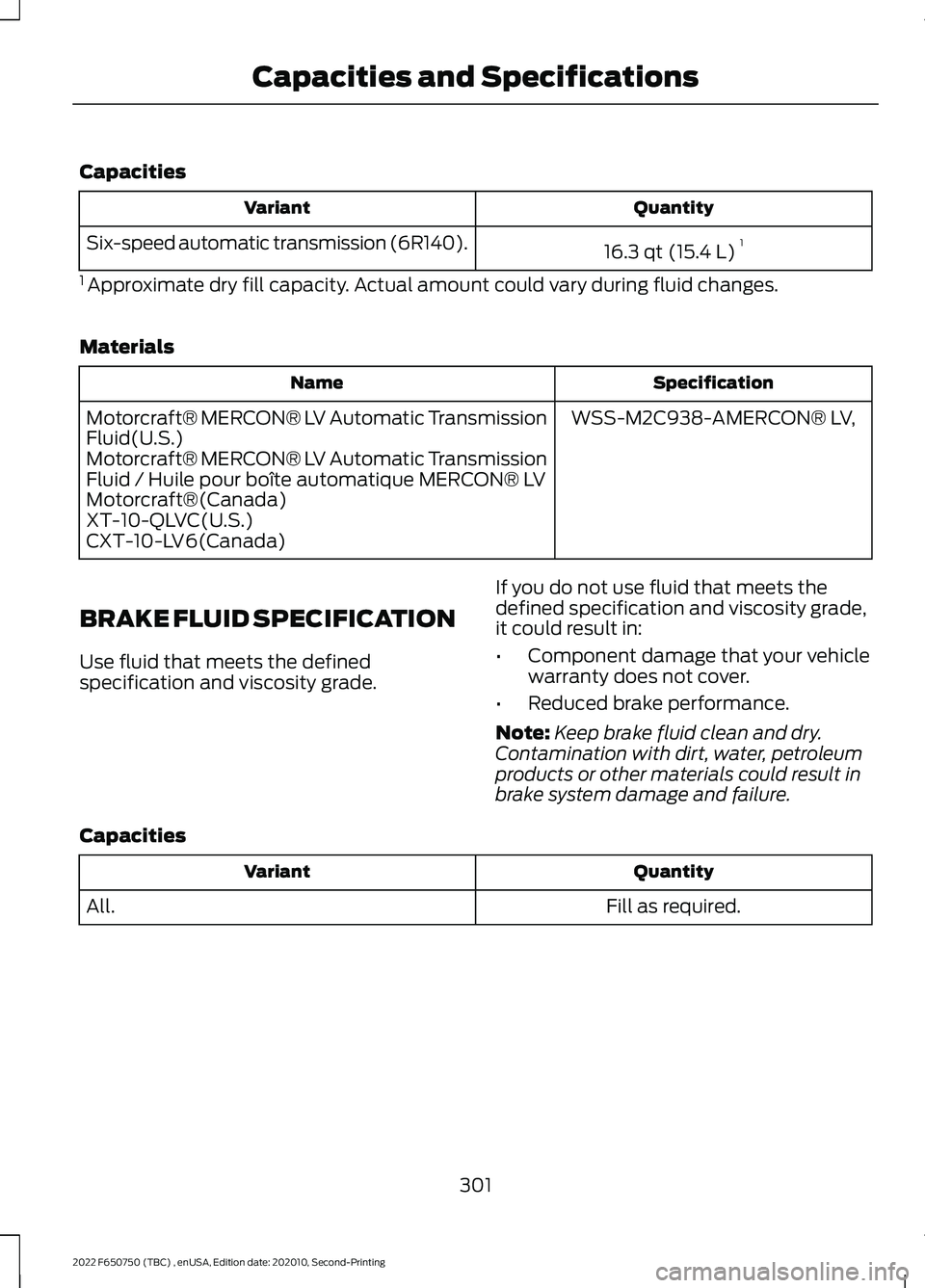 Capacities and Specifications

Capacities

| Variant | Quantity |
|---|---|
| Six-speed automatic transmission (6R140). | 16.3 qt (15.4 L) $^1$ |

$^1$ Approximate dry fill capacity. Actual amount could vary during fluid changes.

Materials

| Name | Specification |
|---|---|
| Motorcraft® MERCON® LV Automatic Transmission Fluid(U.S.) Motorcraft® MERCON® LV Automatic Transmission Fluid / Huile pour boîte automatique MERCON® LV Motorcraft®(Canada) XT-10-QLVC(U.S.) CXT-10-LV6(Canada) | WSS-M2C938-AMERCON® LV, |

BRAKE FLUID SPECIFICATION

Use fluid that meets the defined specification and viscosity grade.

If you do not use fluid that meets the defined specification and viscosity grade, it could result in:

• Component damage that your vehicle warranty does not cover.

• Reduced brake performance.

Note: Keep brake fluid clean and dry. Contamination with dirt, water, petroleum products or other materials could result in brake system damage and failure.

Capacities

| Variant | Quantity |
|---|---|
| All. | Fill as required. |

301

2022 F650750 (TBC) , enUSA, Edition date: 202010, Second-Printing

carmanualsonline.info